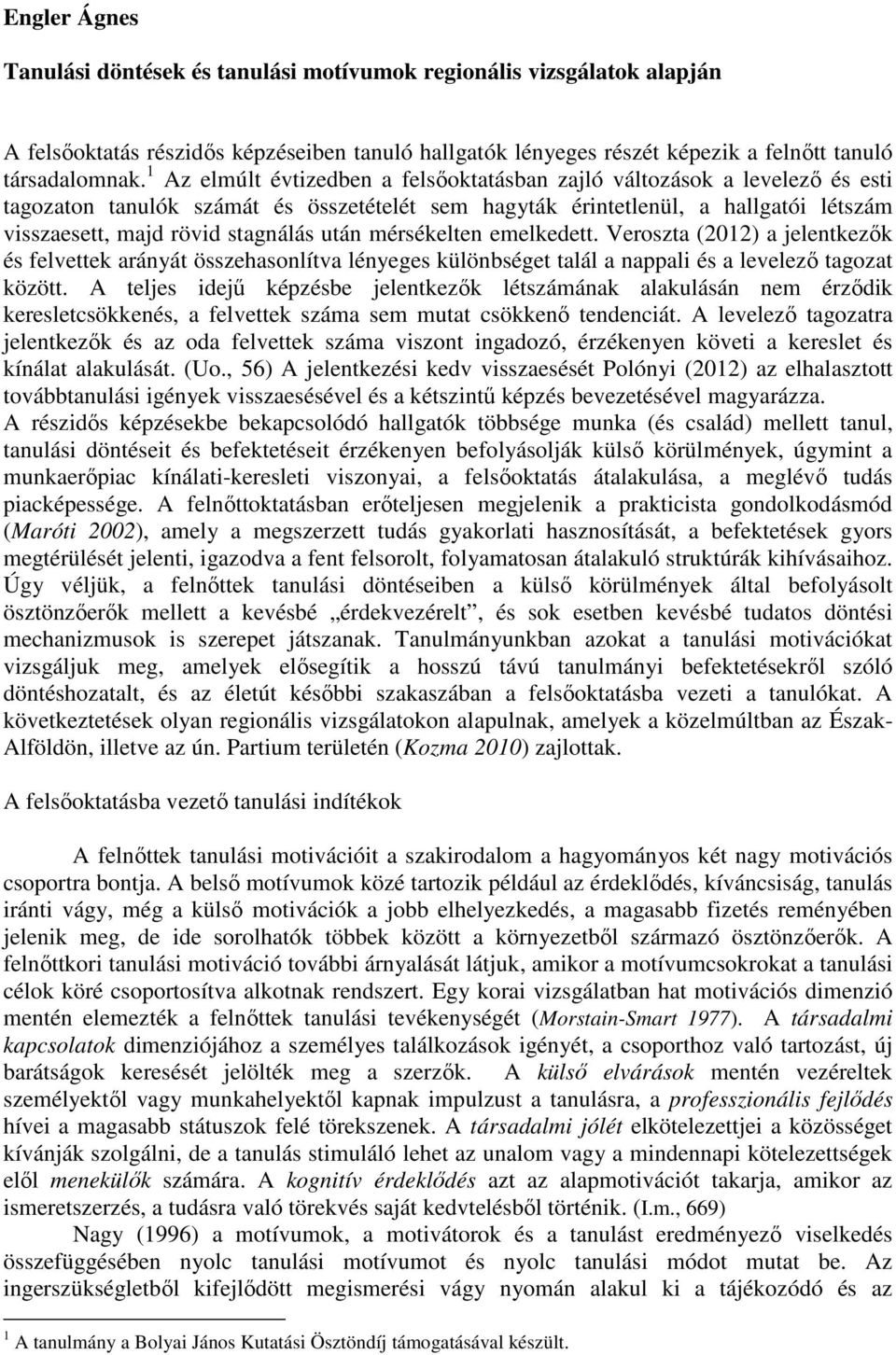 Engler Ágnes

Tanulási döntések és tanulási motívumok regionális vizsgálatok alapján

A felsőoktatás részidős képzéseiben tanuló hallgatók lényeges részét képezik a felnőtt tanuló társadalomnak.$^1$ Az elmúlt évtizedben a felsőoktatásban zajló változások a levelező és esti tagozaton tanulók számát és összetételét sem hagyták érintetlenül, a hallgatói létszám visszaesett, majd rövid stagnálás után mérsékelten emelkedett. Veroszta (2012) a jelentkezők és felvettek arányát összehasonlítva lényeges különbséget talál a nappali és a levelező tagozat között. A teljes idejű képzésbe jelentkezők létszámának alakulásán nem érződik keresletcsökkenés, a felvettek száma sem mutat csökkenő tendenciát. A levelező tagozatra jelentkezők és az oda felvettek száma viszont ingadozó, érzékenyen követi a kereslet és kínálat alakulását. (Uo., 56) A jelentkezési kedv visszaesését Polónyi (2012) az elhalasztott továbbtanulási igények visszaesésével és a kétszintű képzés bevezetésével magyarázza.
A részidős képzésekbe bekapcsolódó hallgatók többsége munka (és család) mellett tanul, tanulási döntéseit és befektetéseit érzékenyen befolyásolják külső körülmények, úgymint a munkaerőpiac kínálati-keresleti viszonyai, a felsőoktatás átalakulása, a meglévő tudás piacképessége. A felnőttoktatásban erőteljesen megjelenik a prakticista gondolkodásmód (Maróti 2002), amely a megszerzett tudás gyakorlati hasznosítását, a befektetések gyors megtérülését jelenti, igazodva a fent felsorolt, folyamatosan átalakuló struktúrák kihívásaihoz. Úgy véljük, a felnőttek tanulási döntéseiben a külső körülmények által befolyásolt ösztönzőerők mellett a kevésbé „érdekvezérelt”, és sok esetben kevésbé tudatos döntési mechanizmusok is szerepet játszanak. Tanulmányunkban azokat a tanulási motivációkat vizsgáljuk meg, amelyek elősegítik a hosszú távú tanulmányi befektetésekről szóló döntéshozatalt, és az életút későbbi szakaszában a felsőoktatásba vezeti a tanulókat. A következtetések olyan regionális vizsgálatokon alapulnak, amelyek a közelmúltban az Észak-Alföldön, illetve az ún. Partium területén (Kozma 2010) zajlottak.

A felsőoktatásba vezető tanulási indítékok

A felnőttek tanulási motivációit a szakirodalom a hagyományos két nagy motivációs csoportra bontja. A belső motívumok közé tartozik például az érdeklődés, kíváncsiság, tanulás iránti vágy, még a külső motivációk a jobb elhelyezkedés, a magasabb fizetés reményében jelenik meg, de ide sorolhatók többek között a környezetből származó ösztönzőerők. A felnőttkori tanulási motiváció további árnyalását látjuk, amikor a motívumcsokrokat a tanulási célok köré csoportosítva alkotnak rendszert. Egy korai vizsgálatban hat motivációs dimenzió mentén elemezték a felnőttek tanulási tevékenységét (Morstain-Smart 1977). A társadalmi kapcsolatok dimenziójához a személyes találkozások igényét, a csoporthoz való tartozást, új barátságok keresését jelölték meg a szerzők. A külső elvárások mentén vezéreltek személyektől vagy munkahelyektől kapnak impulzust a tanulásra, a professzionális fejlődés hívei a magasabb státuszok felé törekszenek. A társadalmi jólét elkötelezettjei a közösséget kívánják szolgálni, de a tanulás stimuláló lehet az unalom vagy a mindennapi kötelezettségek elől menekülők számára. A kognitív érdeklődés azt az alapmotivációt takarja, amikor az ismeretszerzés, a tudásra való törekvés saját kedvtelésből történik. (I.m., 669)
Nagy (1996) a motívumok, a motivátorok és a tanulást eredményező viselkedés összefüggésében nyolc tanulási motívumot és nyolc tanulási módot mutat be. Az ingerszükségletből kifejlődött megismerési vágy nyomán alakul ki a tájékozódó és az

$^1$ A tanulmány a Bolyai János Kutatási Ösztöndíj támogatásával készült.